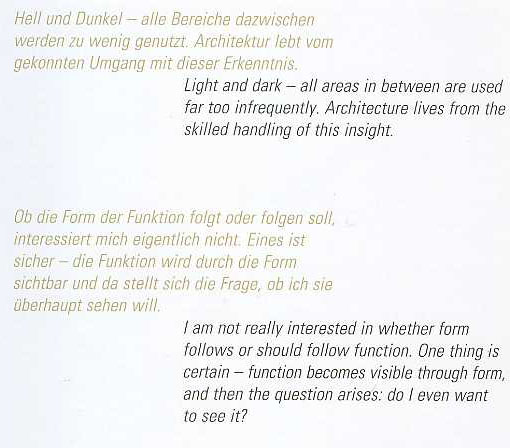 Hell und Dunkel – alle Bereiche dazwischen werden zu wenig genutzt. Architektur lebt vom gekonnten Umgang mit dieser Erkenntnis.

Light and dark – all areas in between are used far too infrequently. Architecture lives from the skilled handling of this insight.

Ob die Form der Funktion folgt oder folgen soll, interessiert mich eigentlich nicht. Eines ist sicher – die Funktion wird durch die Form sichtbar und da stellt sich die Frage, ob ich sie überhaupt sehen will.

I am not really interested in whether form follows or should follow function. One thing is certain – function becomes visible through form, and then the question arises: do I even want to see it?